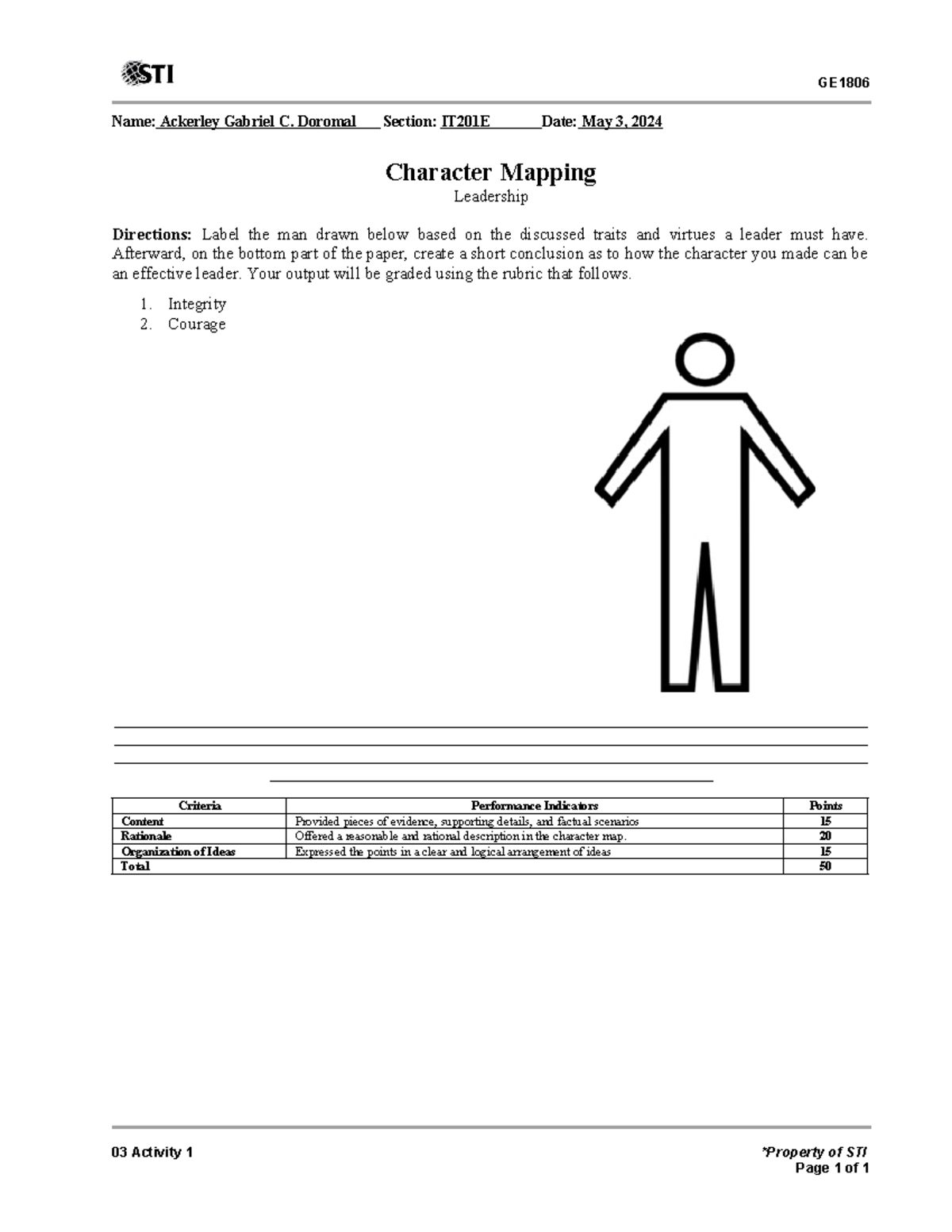 STI

GE1806

Name: Ackerley Gabriel C. Doromal Section: IT201E Date: May 3, 2024

Character Mapping
Leadership

Directions: Label the man drawn below based on the discussed traits and virtues a leader must have. Afterward, on the bottom part of the paper, create a short conclusion as to how the character you made can be an effective leader. Your output will be graded using the rubric that follows.

1. Integrity
2. Courage

____
____
____
____

| Criteria | Performance Indicators | Points |
|---|---|---|
| Content | Provided pieces of evidence, supporting details, and factual scenarios | 15 |
| Rationale | Offered a reasonable and rational description in the character map. | 20 |
| Organization of Ideas | Expressed the points in a clear and logical arrangement of ideas | 15 |
| Total | | 50 |

03 Activity 1

*Property of STI
Page 1 of 1